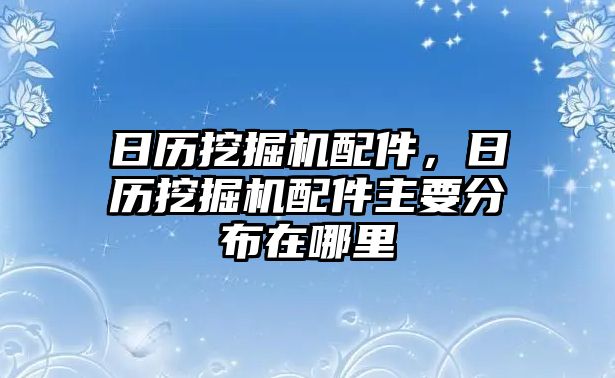 日历挖掘机配件，日历挖掘机配件主要分布在哪里